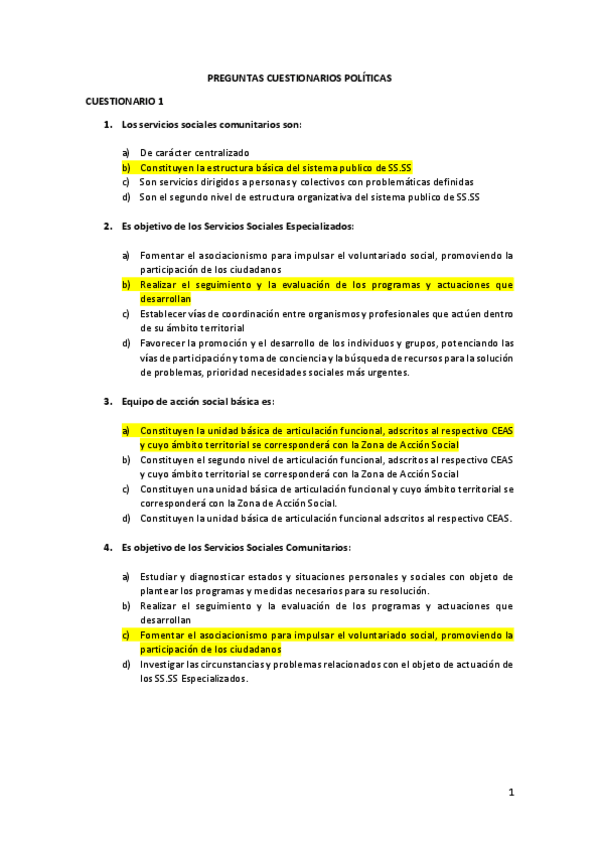 PREGUNTAS CUESTIONARIOS POLÍTICAS

CUESTIONARIO 1

1. Los servicios sociales comunitarios son:

a) De carácter centralizado
b) Constituyen la estructura básica del sistema publico de SS.SS
c) Son servicios dirigidos a personas y colectivos con problemáticas definidas
d) Son el segundo nivel de estructura organizativa del sistema publico de SS.SS

2. Es objetivo de los Servicios Sociales Especializados:

a) Fomentar el asociacionismo para impulsar el voluntariado social, promoviendo la participación de los ciudadanos
b) Realizar el seguimiento y la evaluación de los programas y actuaciones que desarrollan
c) Establecer vías de coordinación entre organismos y profesionales que actúen dentro de su ámbito territorial
d) Favorecer la promoción y el desarrollo de los individuos y grupos, potenciando las vías de participación y toma de conciencia y la búsqueda de recursos para la solución de problemas, prioridad necesidades sociales más urgentes.

3. Equipo de acción social básica es:

a) Constituyen la unidad básica de articulación funcional, adscritos al respectivo CEAS y cuyo ámbito territorial se corresponderá con la Zona de Acción Social
b) Constituyen el segundo nivel de articulación funcional, adscritos al respectivo CEAS y cuyo ámbito territorial se corresponderá con la Zona de Acción Social
c) Constituyen una unidad básica de articulación funcional y cuyo ámbito territorial se corresponderá con la Zona de Acción Social.
d) Constituyen la unidad básica de articulación funcional adscritos al respectivo CEAS.

4. Es objetivo de los Servicios Sociales Comunitarios:

a) Estudiar y diagnosticar estados y situaciones personales y sociales con objeto de plantear los programas y medidas necesarios para su resolución.
b) Realizar el seguimiento y la evaluación de los programas y actuaciones que desarrollan
c) Fomentar el asociacionismo para impulsar el voluntariado social, promoviendo la participación de los ciudadanos
d) Investigar las circunstancias y problemas relacionados con el objeto de actuación de los SS.SS Especializados.

1